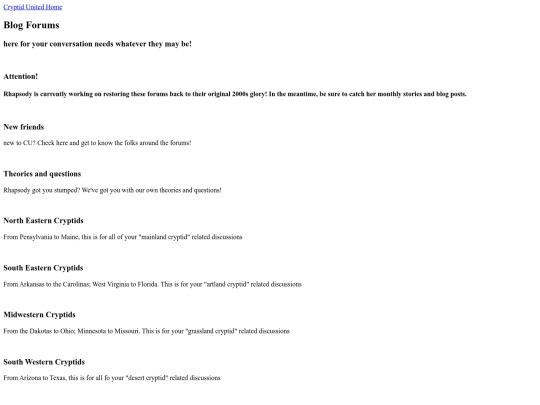 Cryptid United Home

Blog Forums

here for your conversation needs whatever they may be!

Attention!

Rhapsody is currently working on restoring these forums back to their original 2000s glory! In the meantime, be sure to catch her monthly stories and blog posts.

New friends

new to CU? Check here and get to know the folks around the forums!

Theories and questions

Rhapsody got you stumped? We've got you with our own theories and questions!

North Eastern Cryptids

From Pensylvania to Maine, this is for all of your "mainland cryptid" related discussions

South Eastern Cryptids

From Arkansas to the Carolinas; West Virginia to Florida. This is for your "artland cryptid" related discussions

Midwestern Cryptids

From the Dakotas to Ohio; Minnesota to Missouri. This is for your "grassland cryptid" related discussions

South Western Cryptids

From Arizona to Texas, this is for all fo your "desert cryptid" related discussions